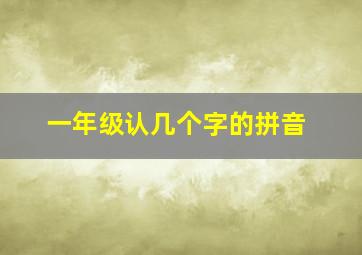 一年级认几个字的拼音